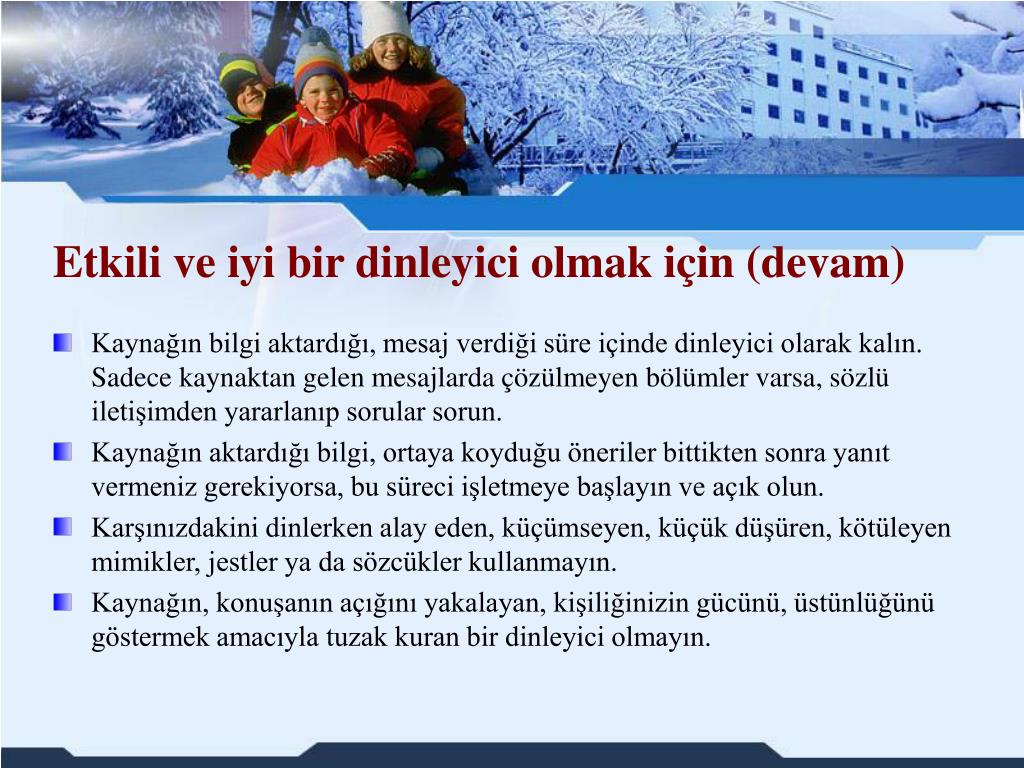 Etkili ve iyi bir dinleyici olmak için (devam)

Kaynağın bilgi aktardığı, mesaj verdiği süre içinde dinleyici olarak kalın. Sadece kaynaktan gelen mesajlarda çözülmeyen bölümler varsa, sözlü iletişimden yararlanıp sorular sorun.

Kaynağın aktardığı bilgi, ortaya koyduğu öneriler bittikten sonra yanıt vermeniz gerekiyorsa, bu süreci işletmeye başlayın ve açık olun.

Karşınızdakini dinlerken alay eden, küçümseyen, küçük düşüren, kötüleyen mimikler, jestler ya da sözcükler kullanmayın.

Kaynağın, konuşanın açığını yakalayan, kişiliğinizin gücünü, üstünlüğünü göstermek amacıyla tuzak kuran bir dinleyici olmayın.